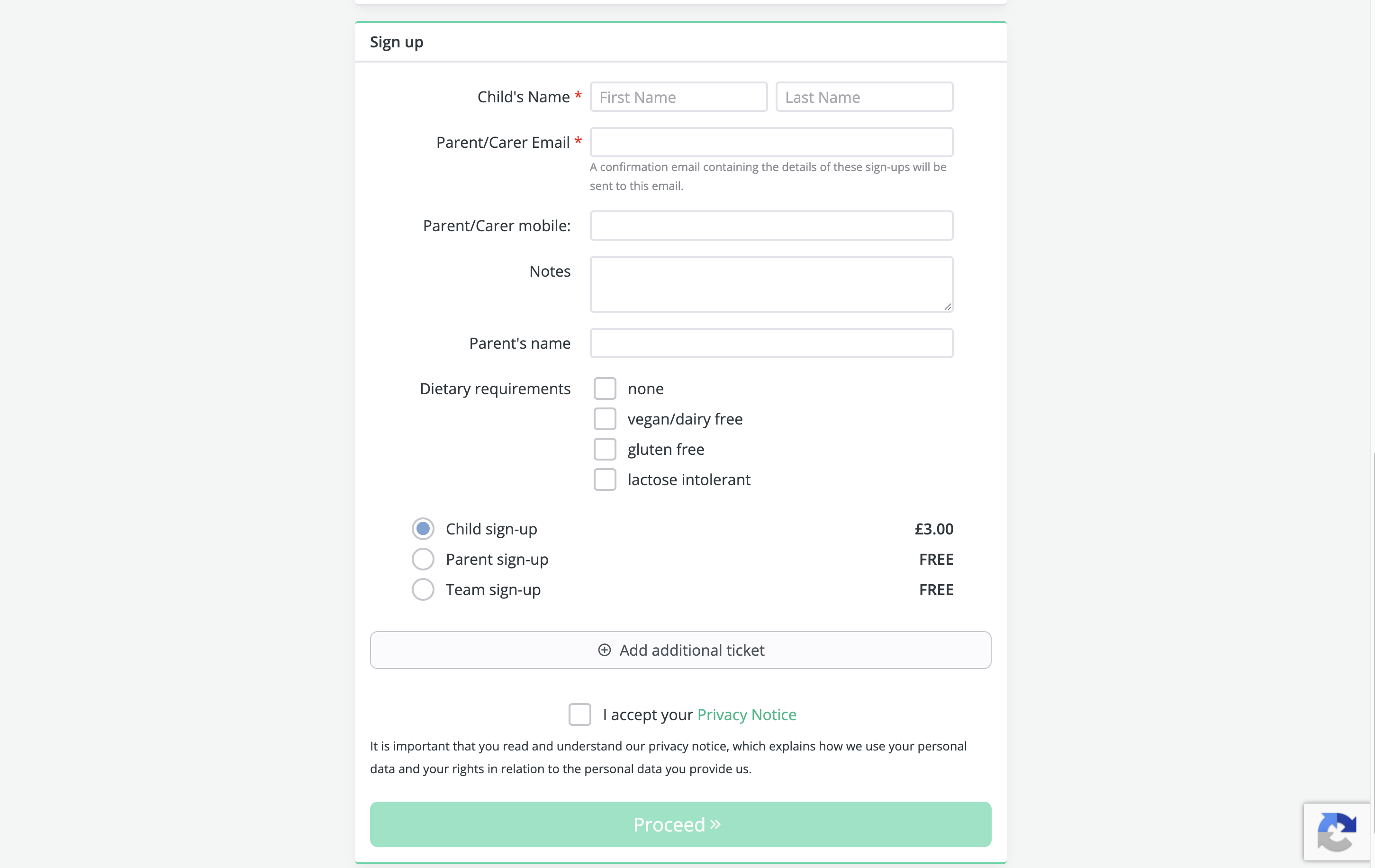 Sign up

Child's Name * First Name Last Name

Parent/Carer Email *

A confirmation email containing the details of these sign-ups will be sent to this email.

Parent/Carer mobile:

Notes

Parent's name

Dietary requirements
none
vegan/dairy free
gluten free
lactose intolerant

Child sign-up £3.00
Parent sign-up FREE
Team sign-up FREE

Add additional ticket

I accept your Privacy Notice

It is important that you read and understand our privacy notice, which explains how we use your personal data and your rights in relation to the personal data you provide us.

Proceed »